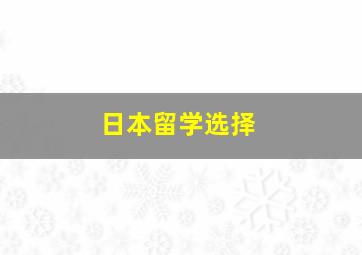 日本留学选择